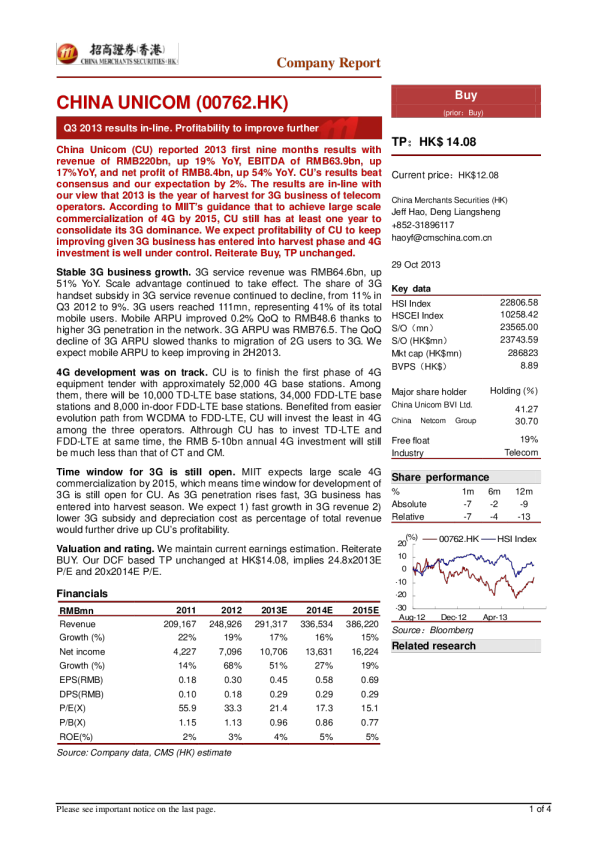 招商證券(香港)
CHINA MERCHANTS SECURITIES (HK)

Company Report

CHINA UNICOM (00762.HK)

Q3 2013 results in-line. Profitability to improve further

China Unicom (CU) reported 2013 first nine months results with revenue of RMB220bn, up 19% YoY, EBITDA of RMB63.9bn, up 17%YoY, and net profit of RMB8.4bn, up 54% YoY. CU's results beat consensus and our expectation by 2%. The results are in-line with our view that 2013 is the year of harvest for 3G business of telecom operators. According to MIIT's guidance that to achieve large scale commercialization of 4G by 2015, CU still has at least one year to consolidate its 3G dominance. We expect profitability of CU to keep improving given 3G business has entered into harvest phase and 4G investment is well under control. Reiterate Buy, TP unchanged.

Stable 3G business growth. 3G service revenue was RMB64.6bn, up 51% YoY. Scale advantage continued to take effect. The share of 3G handset subsidy in 3G service revenue continued to decline, from 11% in Q3 2012 to 9%. 3G users reached 111mn, representing 41% of its total mobile users. Mobile ARPU improved 0.2% QoQ to RMB48.6 thanks to higher 3G penetration in the network. 3G ARPU was RMB76.5. The QoQ decline of 3G ARPU slowed thanks to migration of 2G users to 3G. We expect mobile ARPU to keep improving in 2H2013.

4G development was on track. CU is to finish the first phase of 4G equipment tender with approximately 52,000 4G base stations. Among them, there will be 10,000 TD-LTE base stations, 34,000 FDD-LTE base stations and 8,000 in-door FDD-LTE base stations. Benefited from easier evolution path from WCDMA to FDD-LTE, CU will invest the least in 4G among the three operators. Althrough CU has to invest TD-LTE and FDD-LTE at same time, the RMB 5-10bn annual 4G investment will still be much less than that of CT and CM.

Time window for 3G is still open. MIIT expects large scale 4G commercialization by 2015, which means time window for development of 3G is still open for CU. As 3G penetration rises fast, 3G business has entered into harvest season. We expect 1) fast growth in 3G revenue 2) lower 3G subsidy and depreciation cost as percentage of total revenue would further drive up CU's profitability.

Valuation and rating. We maintain current earnings estimation. Reiterate BUY. Our DCF based TP unchanged at HK$14.08, implies 24.8x2013E P/E and 20x2014E P/E.

Financials

| RMBmn | 2011 | 2012 | 2013E | 2014E | 2015E |
|---|---|---|---|---|---|
| Revenue | 209,167 | 248,926 | 291,317 | 336,534 | 386,220 |
| Growth (%) | 22% | 19% | 17% | 16% | 15% |
| Net income | 4,227 | 7,096 | 10,706 | 13,631 | 16,224 |
| Growth (%) | 14% | 68% | 51% | 27% | 19% |
| EPS(RMB) | 0.18 | 0.30 | 0.45 | 0.58 | 0.69 |
| DPS(RMB) | 0.10 | 0.18 | 0.29 | 0.29 | 0.29 |
| P/E(X) | 55.9 | 33.3 | 21.4 | 17.3 | 15.1 |
| P/B(X) | 1.15 | 1.13 | 0.96 | 0.86 | 0.77 |
| ROE(%) | 2% | 3% | 4% | 5% | 5% |

Source: Company data, CMS (HK) estimate

Buy
(prior: Buy)

TP: HK$ 14.08

Current price: HK$12.08

China Merchants Securities (HK)
Jeff Hao, Deng Liangsheng
+852-31896117
haoyf@cmschina.com.cn

29 Oct 2013

Key data

| | |
|---|---|
| HSI Index | 22806.58 |
| HSCEI Index | 10258.42 |
| S/O (mn) | 23565.00 |
| S/O (HK$mn) | 23743.59 |
| Mkt cap (HK$mn) | 286823 |
| BVPS (HK$) | 8.89 |

| Major share holder | Holding (%) |
|---|---|
| China Unicom BVI Ltd. | 41.27 |
| China Netcom Group | 30.70 |
| Free float | 19% |
| Industry | Telecom |

Share performance

| % | 1m | 6m | 12m |
|---|---|---|---|
| Absolute | -7 | -2 | -9 |
| Relative | -7 | -4 | -13 |

(%) 00762.HK HSI Index
20
10
0
-10
-20
-30
Aug-12 Dec-12 Apr-13

Source: Bloomberg

Related research

Please see important notice on the last page.

1 of 4